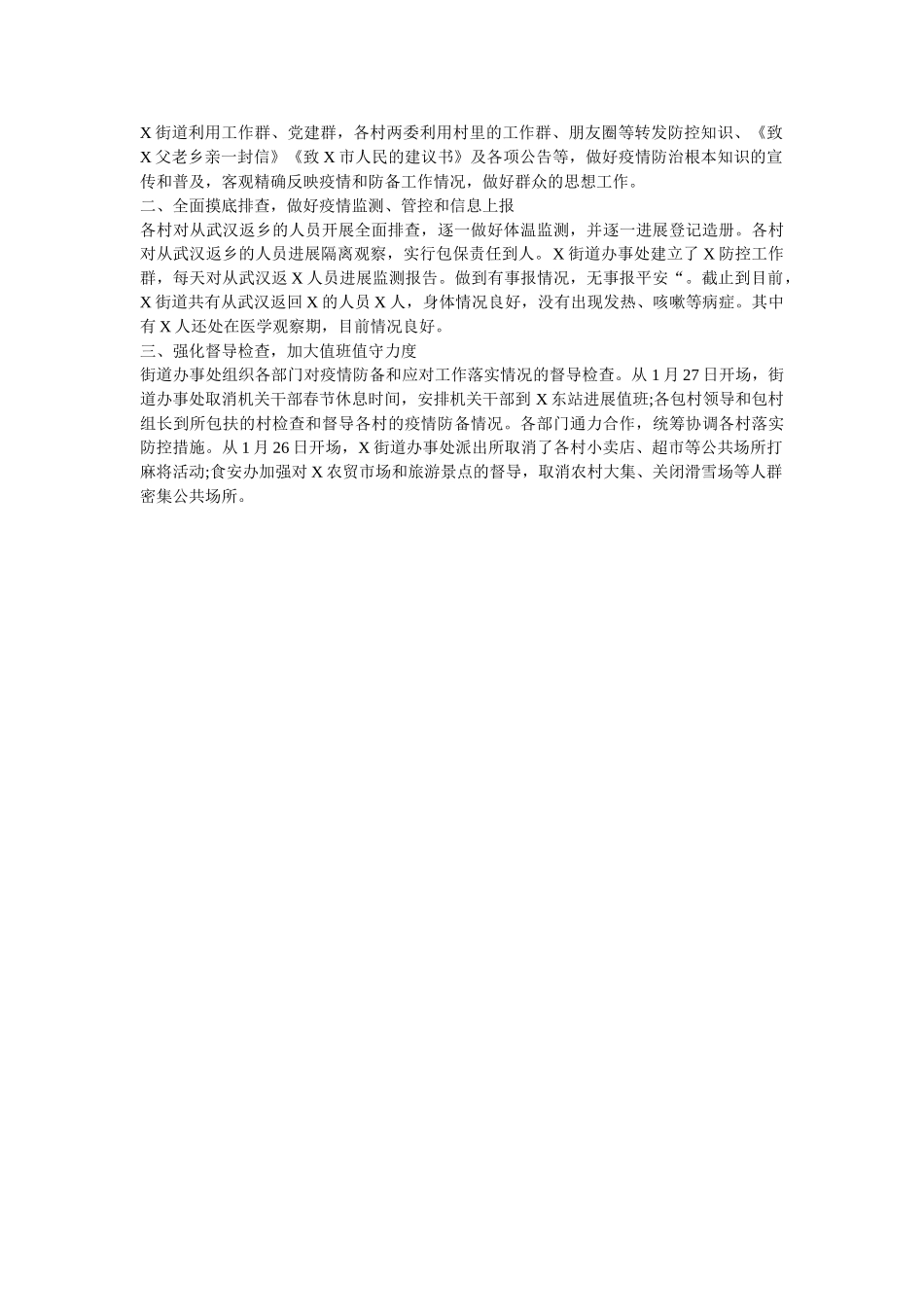 X街道利用工作群、党建群，各村两委利用村里的工作群、朋友圈等转发防控知识、《致X父老乡亲一封信》《致X市人民的建议书》及各项公告等，做好疫情防治根本知识的宣传和普及，客观精确反映疫情和防备工作情况，做好群众的思想工作。

二、全面摸底排查，做好疫情监测、管控和信息上报

各村对从武汉返乡的人员开展全面排查，逐一做好体温监测，并逐一进展登记造册。各村对从武汉返乡的人员进展隔离观察，实行包保责任到人。X街道办事处建立了X防控工作群，每天对从武汉返X人员进展监测报告。做到有事报情况，无事报平安“。截止到目前，X街道共有从武汉返回X的人员X人，身体情况良好，没有出现发热、咳嗽等病症。其中有X人还处在医学观察期，目前情况良好。

三、强化督导检查，加大值班值守力度

街道办事处组织各部门对疫情防备和应对工作落实情况的督导检查。从1月27日开场，街道办事处取消机关干部春节休息时间，安排机关干部到X东站进展值班;各包村领导和包村组长到所包扶的村检查和督导各村的疫情防备情况。各部门通力合作，统筹协调各村落实防控措施。从1月26日开场，X街道办事处派出所取消了各村小卖店、超市等公共场所打麻将活动;食安办加强对X农贸市场和旅游景点的督导，取消农村大集、关闭滑雪场等人群密集公共场所。